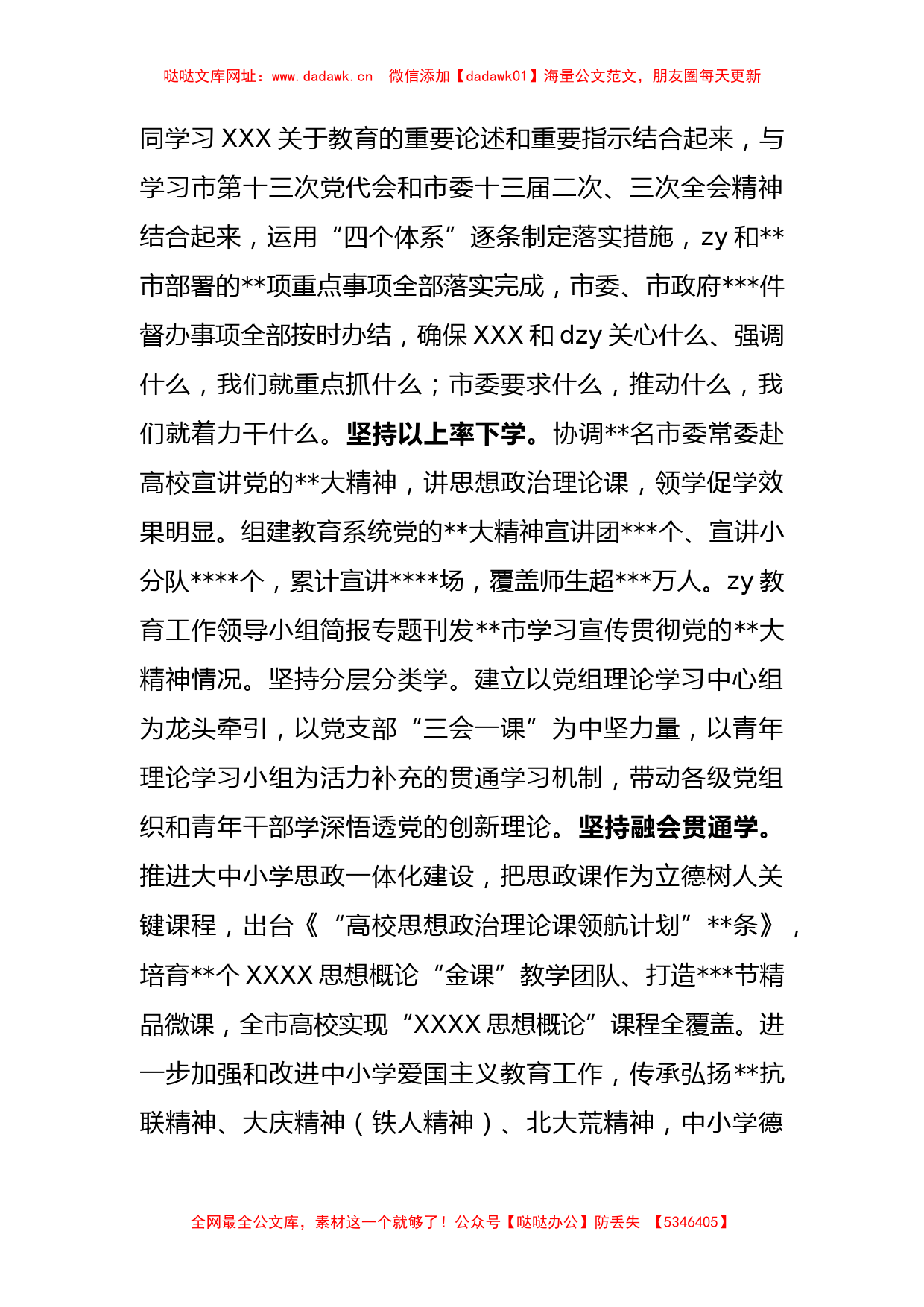 哒哒文库网址：www.dadawk.cn　微信添加【dadawk01】海量公文范文，朋友圈每天更新

同学习 XXX 关于教育的重要论述和重要指示结合起来，与学习市第十三次党代会和市委十三届二次、三次全会精神结合起来，运用“四个体系”逐条制定落实措施，zy 和**市部署的**项重点事项全部落实完成，市委、市政府***件督办事项全部按时办结，确保 XXX 和 dzy 关心什么、强调什么，我们就重点抓什么；市委要求什么，推动什么，我们就着力干什么。坚持以上率下学。协调**名市委常委赴高校宣讲党的**大精神，讲思想政治理论课，领学促学效果明显。组建教育系统党的**大精神宣讲团***个、宣讲小分队****个，累计宣讲****场，覆盖师生超***万人。zy 教育工作领导小组简报专题刊发**市学习宣传贯彻党的**大精神情况。坚持分层分类学。建立以党组理论学习中心组为龙头牵引，以党支部“三会一课”为中坚力量，以青年理论学习小组为活力补充的贯通学习机制，带动各级党组织和青年干部学深悟透党的创新理论。坚持融会贯通学。推进大中小学思政一体化建设，把思政课作为立德树人关键课程，出台《“高校思想政治理论课领航计划”**条》，培育**个 XXXX 思想概论“金课”教学团队、打造***节精品微课，全市高校实现“XXXX 思想概论”课程全覆盖。进一步加强和改进中小学爱国主义教育工作，传承弘扬**抗联精神、大庆精神（铁人精神）、北大荒精神，中小学德

全网最全公文库，素材这一个就够了！公众号【哒哒办公】防丢失　【5346405】